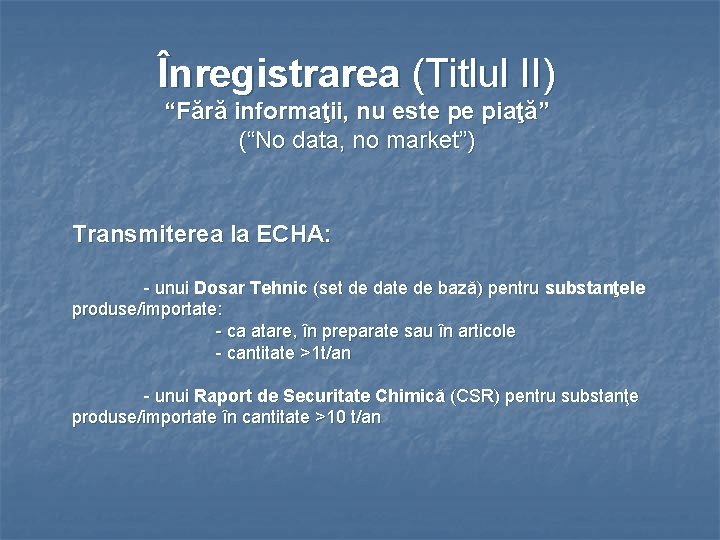 Înregistrarea (Titlul II)
“Fără informaţii, nu este pe piaţă”
(“No data, no market”)

Transmiterea la ECHA:

- unui Dosar Tehnic (set de date de bază) pentru substanţele produse/importate:
- ca atare, în preparate sau în articole
- cantitate >1t/an

- unui Raport de Securitate Chimică (CSR) pentru substanţe produse/importate în cantitate >10 t/an